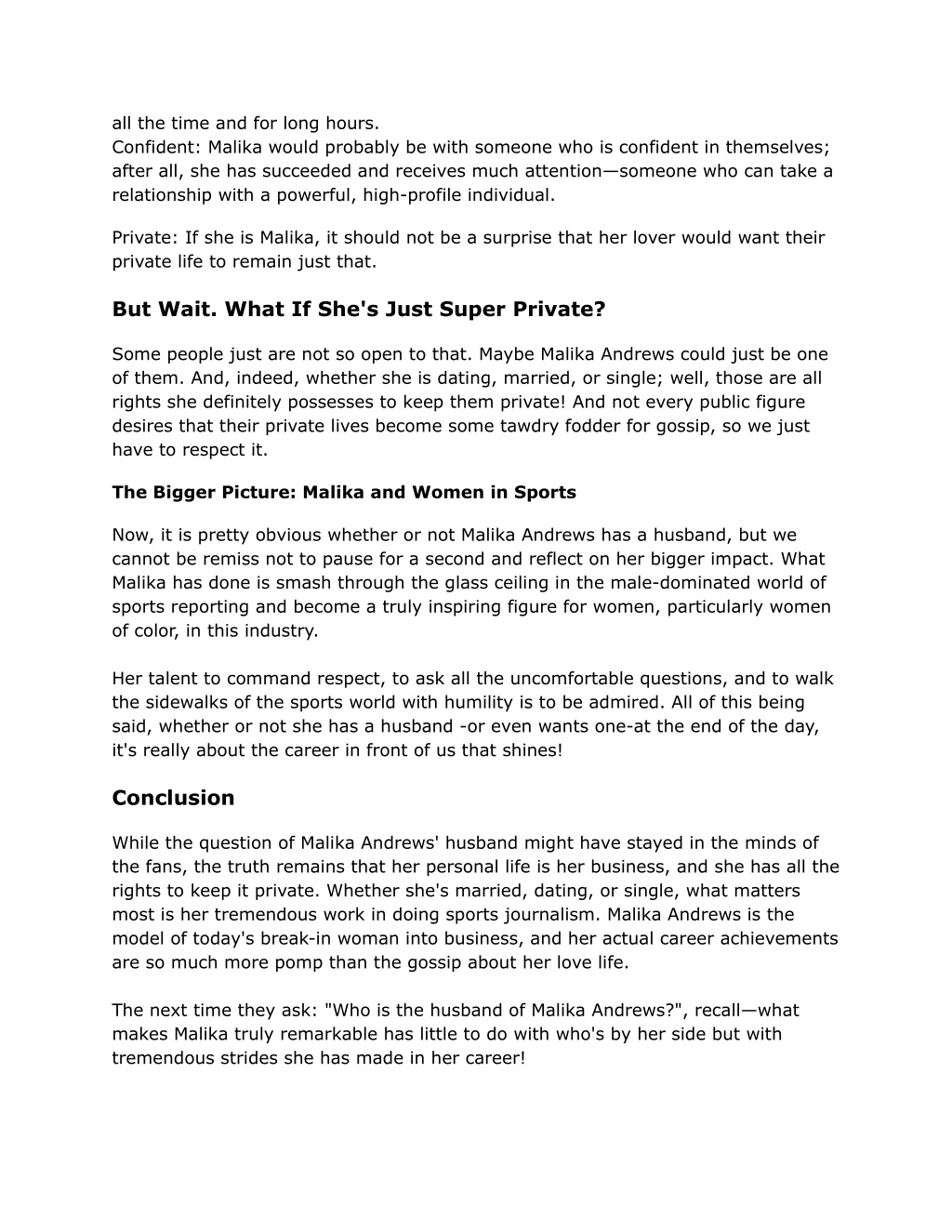 all the time and for long hours.
Confident: Malika would probably be with someone who is confident in themselves; after all, she has succeeded and receives much attention—someone who can take a relationship with a powerful, high-profile individual.

Private: If she is Malika, it should not be a surprise that her lover would want their private life to remain just that.

But Wait. What If She's Just Super Private?

Some people just are not so open to that. Maybe Malika Andrews could just be one of them. And, indeed, whether she is dating, married, or single; well, those are all rights she definitely possesses to keep them private! And not every public figure desires that their private lives become some tawdry fodder for gossip, so we just have to respect it.

The Bigger Picture: Malika and Women in Sports

Now, it is pretty obvious whether or not Malika Andrews has a husband, but we cannot be remiss not to pause for a second and reflect on her bigger impact. What Malika has done is smash through the glass ceiling in the male-dominated world of sports reporting and become a truly inspiring figure for women, particularly women of color, in this industry.

Her talent to command respect, to ask all the uncomfortable questions, and to walk the sidewalks of the sports world with humility is to be admired. All of this being said, whether or not she has a husband -or even wants one-at the end of the day, it's really about the career in front of us that shines!

Conclusion

While the question of Malika Andrews' husband might have stayed in the minds of the fans, the truth remains that her personal life is her business, and she has all the rights to keep it private. Whether she's married, dating, or single, what matters most is her tremendous work in doing sports journalism. Malika Andrews is the model of today's break-in woman into business, and her actual career achievements are so much more pomp than the gossip about her love life.

The next time they ask: "Who is the husband of Malika Andrews?", recall—what makes Malika truly remarkable has little to do with who's by her side but with tremendous strides she has made in her career!